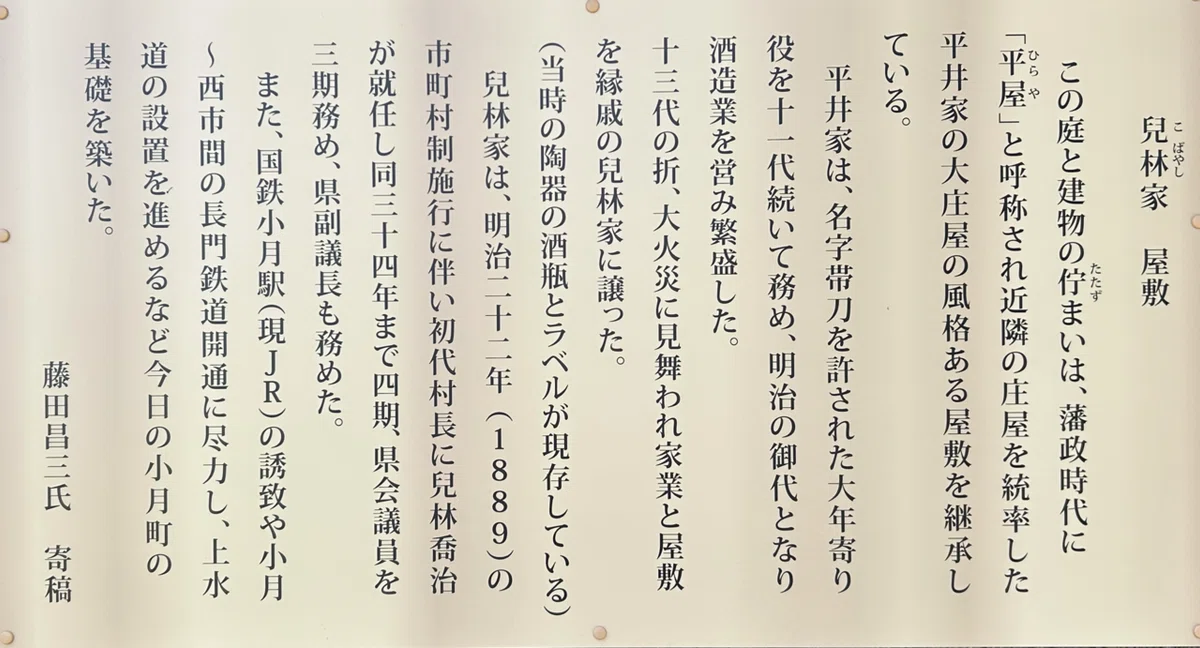 兒林家 屋敷

この庭と建物の佇まいは、藩政時代に「平屋」と呼称され近隣の庄屋を統率した平井家の大庄屋の風格ある屋敷を継承している。

平井家は、名字帯刀を許された大年寄り役を十一代続いて務め、明治の御代となり酒造業を営み繁盛した。

十三代の折、大火災に見舞われ家業と屋敷を縁戚の兒林家に譲った。

(当時の陶器の酒瓶とラベルが現存している)

兒林家は、明治二十二年(1889)の市町村制施行に伴い初代村長に兒林喬治が就任し同三十四年まで四期、県会議員を三期務め、県副議長も務めた。

また、国鉄小月駅(現JR)の誘致や小月~西市間の長門鉄道開通に尽力し、上水道の設置を進めるなど今日の小月町の基礎を築いた。

藤田昌三氏 寄稿